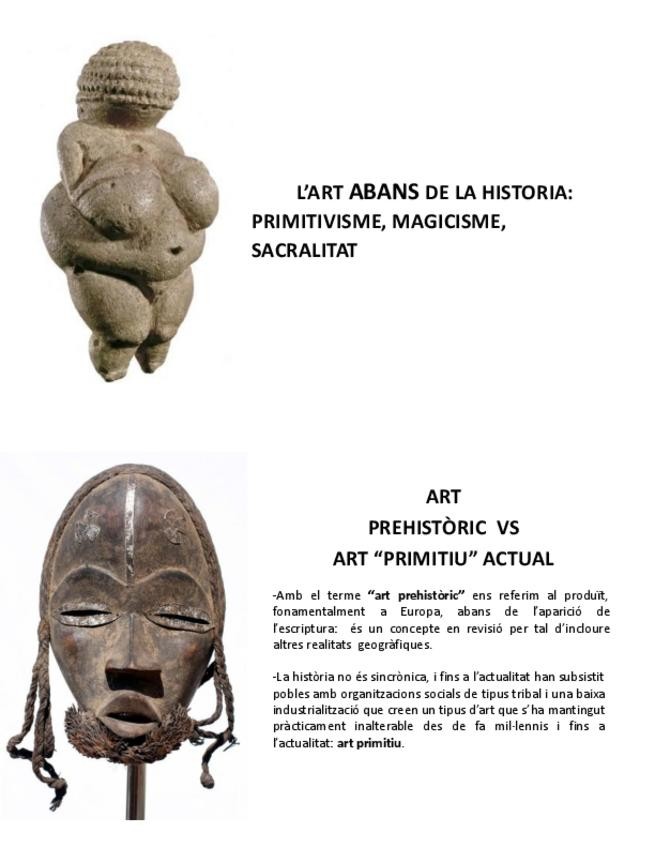 L'ART ABANS DE LA HISTORIA: PRIMITIVISME, MAGICISME, SACRALITAT

ART
PREHISTÒRIC VS
ART "PRIMITIU" ACTUAL

-Amb el terme "art prehistòric" ens referim al produït, fonamentalment a Europa, abans de l'aparició de l'escriptura: és un concepte en revisió per tal d'incloure altres realitats geogràfiques.

-La història no és sincrònica, i fins a l'actualitat han subsistit pobles amb organitzacions socials de tipus tribal i una baixa industrialització que creen un tipus d'art que s'ha mantingut pràcticament inalterable des de fa mil·lennis i fins a l'actualitat: art primitiu.